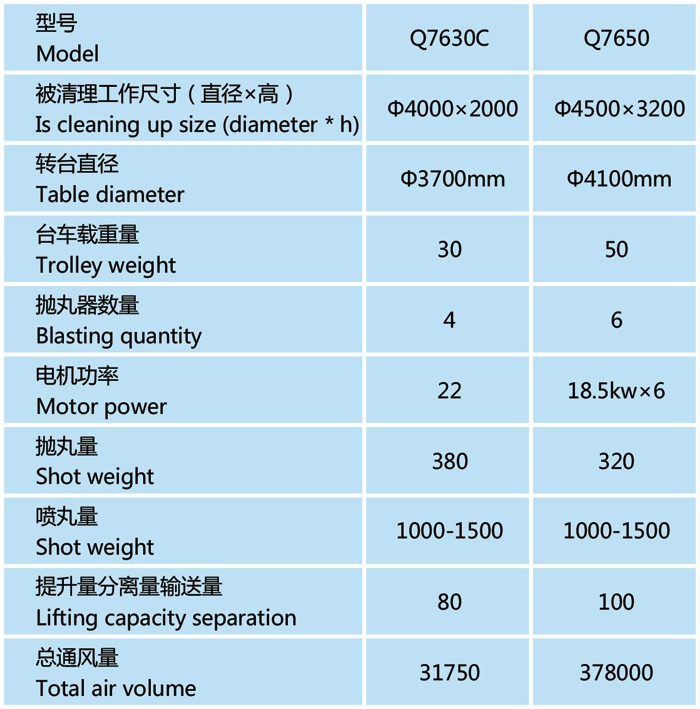 | 型号 Model | Q7630C | Q7650 |
|---|---|---|
| 被清理工作尺寸（直径×高） Is cleaning up size (diameter * h) | Φ4000×2000 | Φ4500×3200 |
| 转台直径 Table diameter | Φ3700mm | Φ4100mm |
| 台车载重量 Trolley weight | 30 | 50 |
| 抛丸器数量 Blasting quantity | 4 | 6 |
| 电机功率 Motor power | 22 | 18.5kw×6 |
| 抛丸量 Shot weight | 380 | 320 |
| 喷丸量 Shot weight | 1000-1500 | 1000-1500 |
| 提升量分离量输送量 Lifting capacity separation | 80 | 100 |
| 总通风量 Total air volume | 31750 | 378000 |